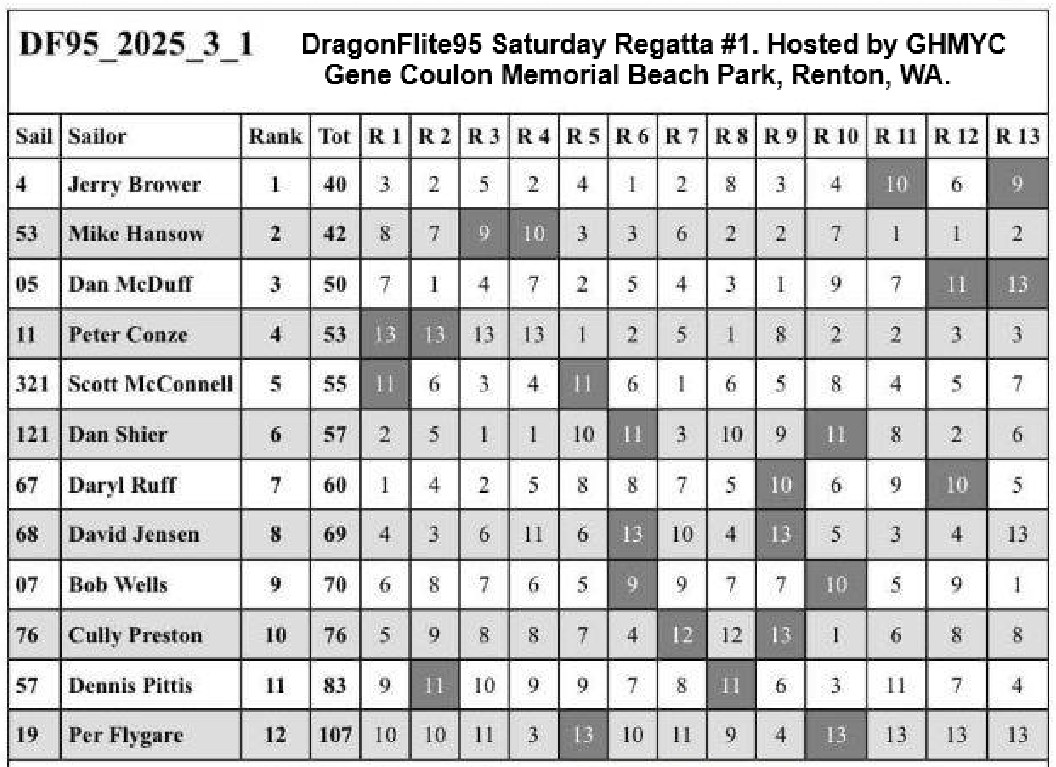 DF95_2025_3_1

DragonFlite95 Saturday Regatta #1. Hosted by GHMYC
Gene Coulon Memorial Beach Park, Renton, WA.

| Sail | Sailor | Rank | Tot | R 1 | R 2 | R 3 | R 4 | R 5 | R 6 | R 7 | R 8 | R 9 | R 10 | R 11 | R 12 | R 13 |
|---|---|---|---|---|---|---|---|---|---|---|---|---|---|---|---|---|
| 4 | Jerry Brower | 1 | 40 | 3 | 2 | 5 | 2 | 4 | 1 | 2 | 8 | 3 | 4 | 10 | 6 | 9 |
| 53 | Mike Hansow | 2 | 42 | 8 | 7 | 9 | 10 | 3 | 3 | 6 | 2 | 2 | 7 | 1 | 1 | 2 |
| 05 | Dan McDuff | 3 | 50 | 7 | 1 | 4 | 7 | 2 | 5 | 4 | 3 | 1 | 9 | 7 | 11 | 13 |
| 11 | Peter Conze | 4 | 53 | 13 | 13 | 13 | 13 | 1 | 2 | 5 | 1 | 8 | 2 | 2 | 3 | 3 |
| 321 | Scott McConnell | 5 | 55 | 11 | 6 | 3 | 4 | 11 | 6 | 1 | 6 | 5 | 8 | 4 | 5 | 7 |
| 121 | Dan Shier | 6 | 57 | 2 | 5 | 1 | 1 | 10 | 11 | 3 | 10 | 9 | 11 | 8 | 2 | 6 |
| 67 | Daryl Ruff | 7 | 60 | 1 | 4 | 2 | 5 | 8 | 8 | 7 | 5 | 10 | 6 | 9 | 10 | 5 |
| 68 | David Jensen | 8 | 69 | 4 | 3 | 6 | 11 | 6 | 13 | 10 | 4 | 13 | 5 | 3 | 4 | 13 |
| 07 | Bob Wells | 9 | 70 | 6 | 8 | 7 | 6 | 5 | 9 | 9 | 7 | 7 | 10 | 5 | 9 | 1 |
| 76 | Cully Preston | 10 | 76 | 5 | 9 | 8 | 8 | 7 | 4 | 12 | 12 | 13 | 1 | 6 | 8 | 8 |
| 57 | Dennis Pittis | 11 | 83 | 9 | 11 | 10 | 9 | 9 | 7 | 8 | 11 | 6 | 3 | 11 | 7 | 4 |
| 19 | Per Flygare | 12 | 107 | 10 | 10 | 11 | 3 | 13 | 10 | 11 | 9 | 4 | 13 | 13 | 13 | 13 |